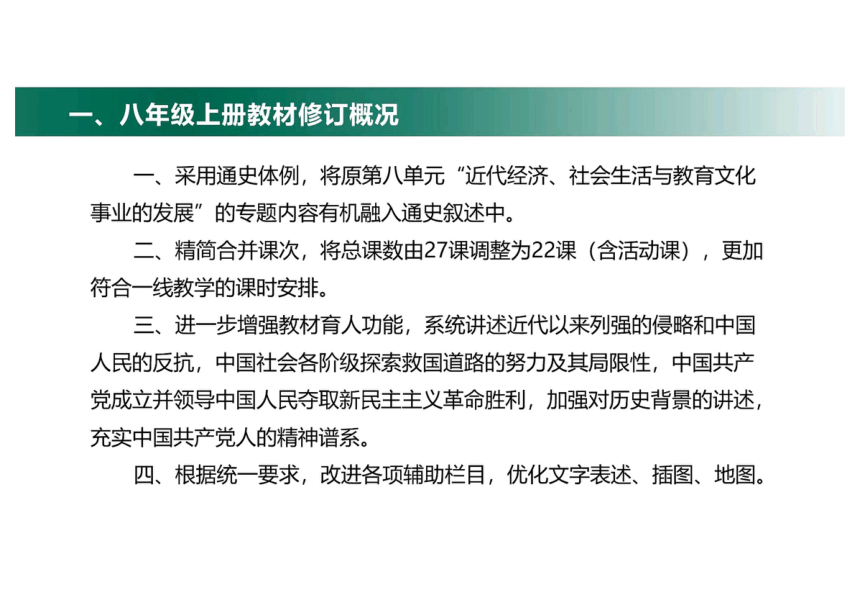 一、八年级上册教材修订概况

一、采用通史体例，将原第八单元“近代经济、社会生活与教育文化事业的发展”的专题内容有机融入通史叙述中。

二、精简合并课次，将总课数由27课调整为22课（含活动课），更加符合一线教学的课时安排。

三、进一步增强教材育人功能，系统讲述近代以来列强的侵略和中国人民的反抗，中国社会各阶级探索救国道路的努力及其局限性，中国共产党成立并领导中国人民夺取新民主主义革命胜利，加强对历史背景的讲述，充实中国共产党人的精神谱系。

四、根据统一要求，改进各项辅助栏目，优化文字表述、插图、地图。